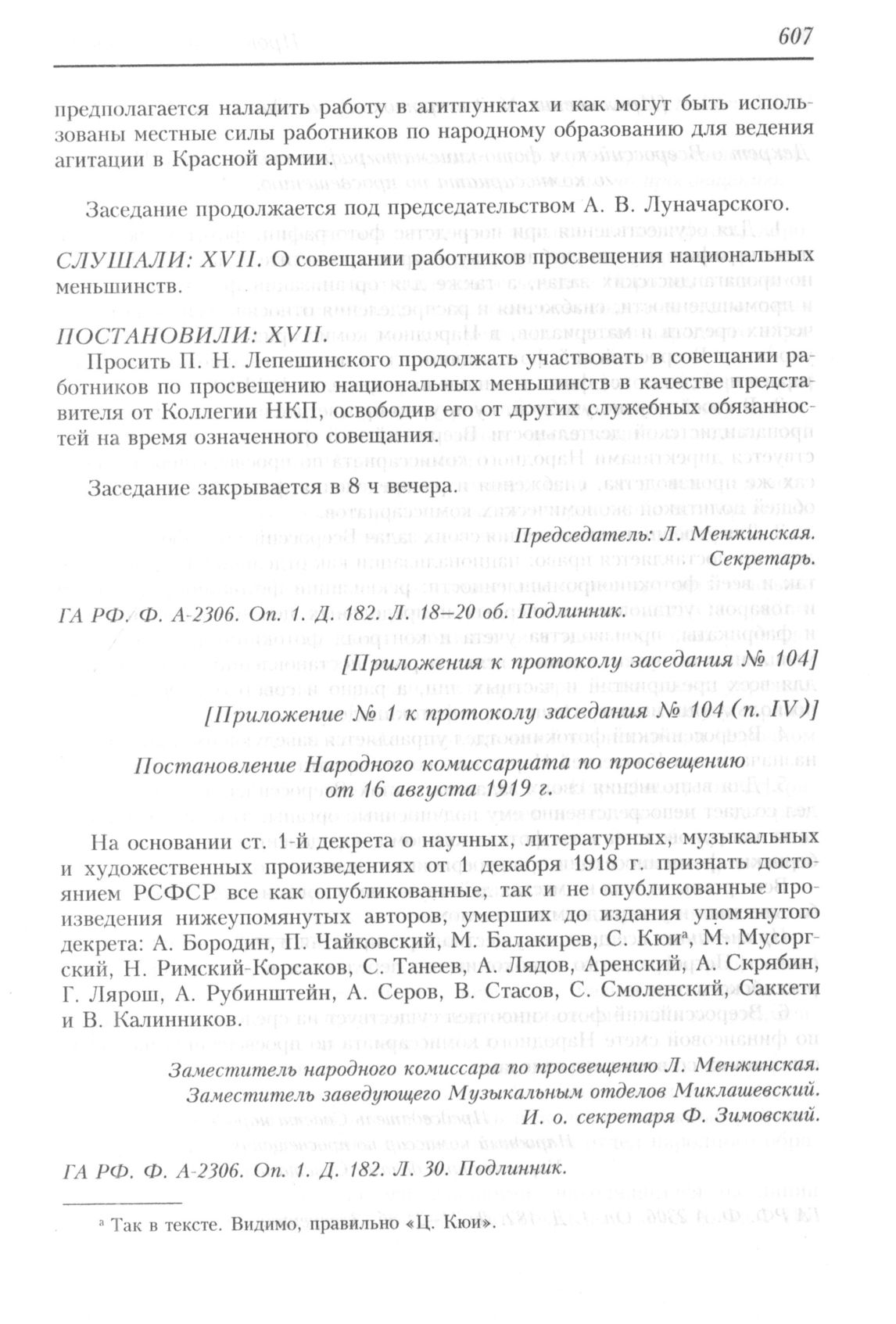 607

предполагается наладить работу в агитпунктах и как могут быть использованы местные силы работников по народному образованию для ведения агитации в Красной армии.

Заседание продолжается под председательством А. В. Луначарского.

СЛУШАЛИ: XVII. О совещании работников просвещения национальных меньшинств.

ПОСТАНОВИЛИ: XVII.

Просить П. Н. Лепешинского продолжать участвовать в совещании работников по просвещению национальных меньшинств в качестве представителя от Коллегии НКП, освободив его от других служебных обязанностей на время означенного совещания.

Заседание закрывается в 8 ч вечера.

Председатель: Л. Менжинская.
Секретарь.

ГА РФ. Ф. А-2306. Оп. 1. Д. 182. Л. 18–20 об. Подлинник.

[Приложения к протоколу заседания № 104]

[Приложение № 1 к протоколу заседания № 104 (п. IV)]

Постановление Народного комиссариата по просвещению от 16 августа 1919 г.

На основании ст. 1-й декрета о научных, литературных, музыкальных и художественных произведениях от 1 декабря 1918 г. признать достоянием РСФСР все как опубликованные, так и не опубликованные произведения нижеупомянутых авторов, умерших до издания упомянутого декрета: А. Бородин, П. Чайковский, М. Балакирев, С. Кюи$^а$, М. Мусоргский, Н. Римский-Корсаков, С. Танеев, А. Лядов, Аренский, А. Скрябин, Г. Лярош, А. Рубинштейн, А. Серов, В. Стасов, С. Смоленский, Саккети и В. Калинников.

Заместитель народного комиссара по просвещению Л. Менжинская.
Заместитель заведующего Музыкальным отделов Миклашевский.
И. о. секретаря Ф. Зимовский.

ГА РФ. Ф. А-2306. Оп. 1. Д. 182. Л. 30. Подлинник.

$^а$ Так в тексте. Видимо, правильно «Ц. Кюи».